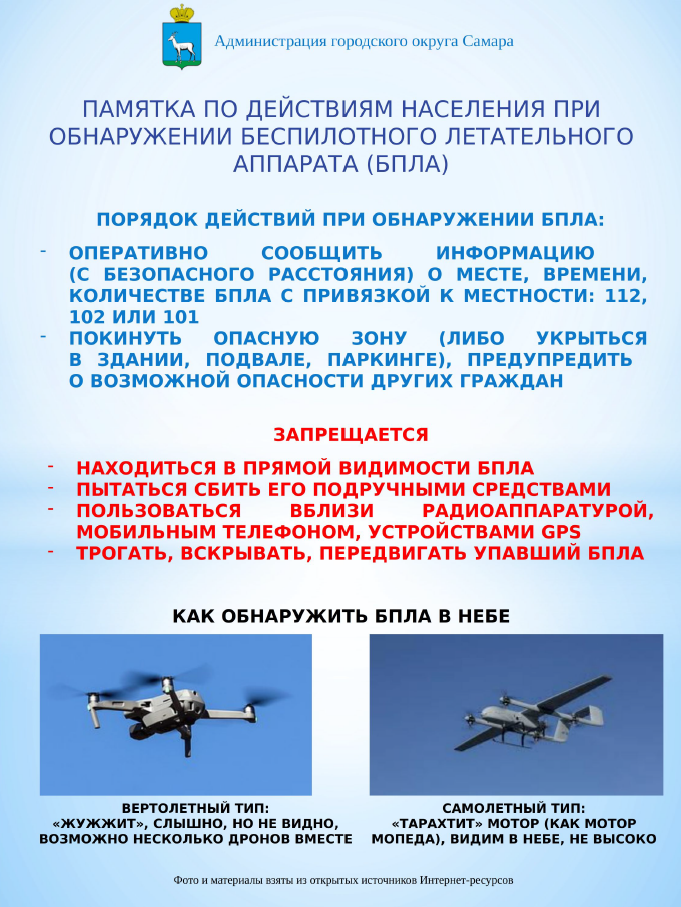 Администрация городского округа Самара

ПАМЯТКА ПО ДЕЙСТВИЯМ НАСЕЛЕНИЯ ПРИ ОБНАРУЖЕНИИ БЕСПИЛОТНОГО ЛЕТАТЕЛЬНОГО АППАРАТА (БПЛА)

ПОРЯДОК ДЕЙСТВИЙ ПРИ ОБНАРУЖЕНИИ БПЛА:

- ОПЕРАТИВНО СООБЩИТЬ ИНФОРМАЦИЮ (С БЕЗОПАСНОГО РАССТОЯНИЯ) О МЕСТЕ, ВРЕМЕНИ, КОЛИЧЕСТВЕ БПЛА С ПРИВЯЗКОЙ К МЕСТНОСТИ: 112, 102 ИЛИ 101
- ПОКИНУТЬ ОПАСНУЮ ЗОНУ (ЛИБО УКРЫТЬСЯ В ЗДАНИИ, ПОДВАЛЕ, ПАРКИНГЕ), ПРЕДУПРЕДИТЬ О ВОЗМОЖНОЙ ОПАСНОСТИ ДРУГИХ ГРАЖДАН

ЗАПРЕЩАЕТСЯ

- НАХОДИТЬСЯ В ПРЯМОЙ ВИДИМОСТИ БПЛА
- ПЫТАТЬСЯ СБИТЬ ЕГО ПОДРУЧНЫМИ СРЕДСТВАМИ
- ПОЛЬЗОВАТЬСЯ ВБЛИЗИ РАДИОАППАРАТУРОЙ, МОБИЛЬНЫМ ТЕЛЕФОНОМ, УСТРОЙСТВАМИ GPS
- ТРОГАТЬ, ВСКРЫВАТЬ, ПЕРЕДВИГАТЬ УПАВШИЙ БПЛА

КАК ОБНАРУЖИТЬ БПЛА В НЕБЕ

ВЕРТОЛЕТНЫЙ ТИП: «ЖУЖЖИТ», СЛЫШНО, НО НЕ ВИДНО, ВОЗМОЖНО НЕСКОЛЬКО ДРОНОВ ВМЕСТЕ

САМОЛЕТНЫЙ ТИП: «ТАРАХТИТ» МОТОР (КАК МОТОР МОПЕДА), ВИДИМ В НЕБЕ, НЕ ВЫСОКО

Фото и материалы взяты из открытых источников Интернет-ресурсов